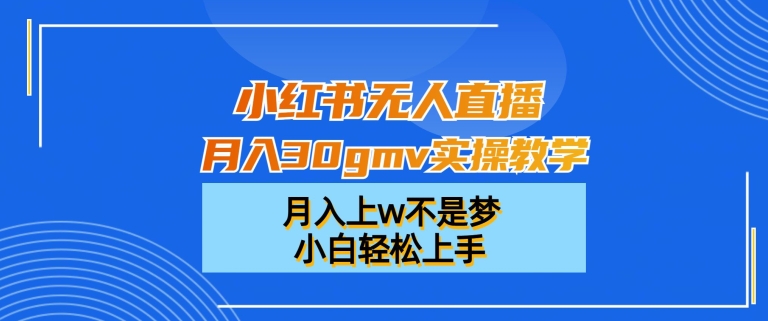 小红书无人直播
月入30gmv实操教学

月入上w不是梦
小白轻松上手